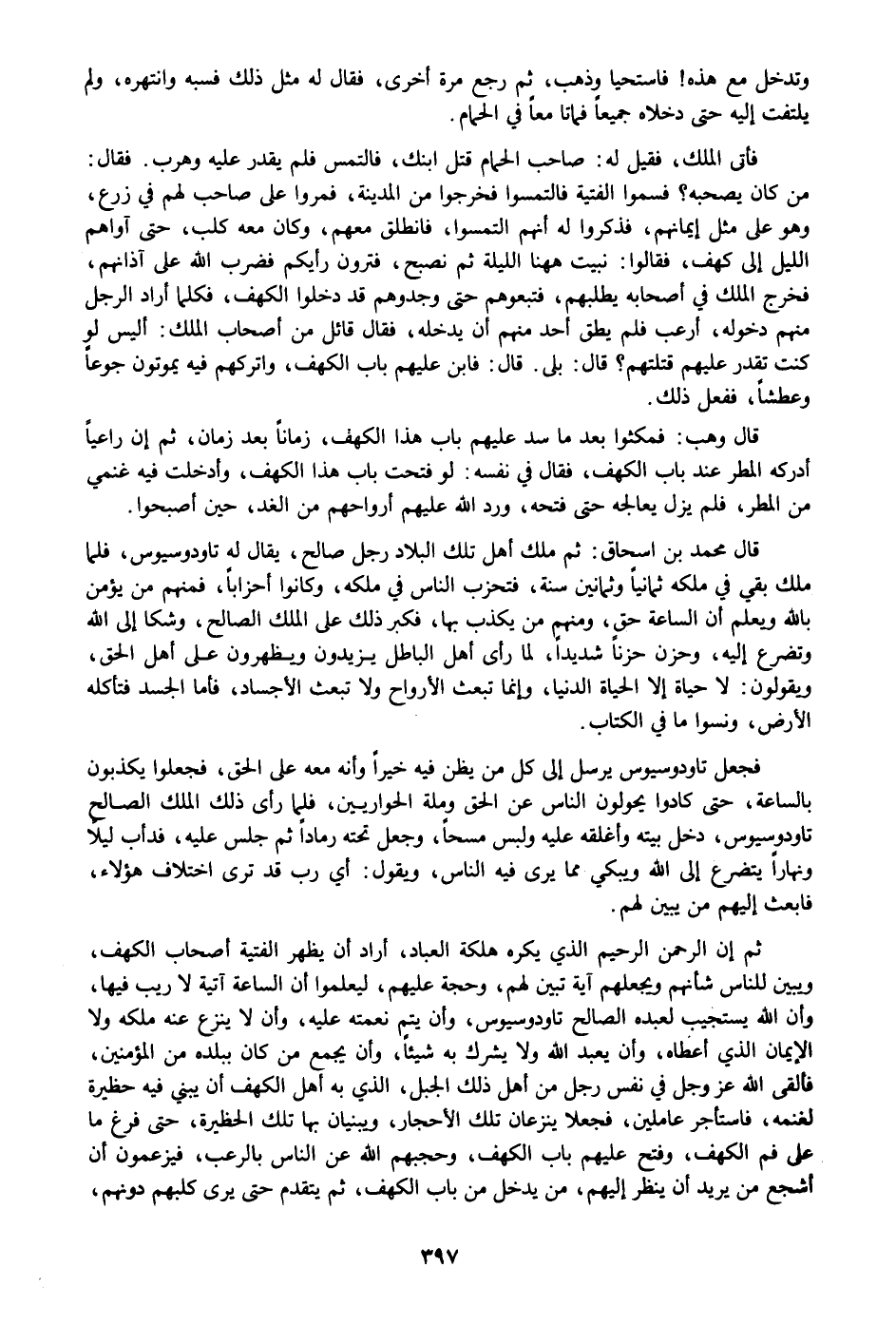 وتدخل مع هذه! فاستحيا وذهب، ثم رجع مرة أخرى، فقال له مثل ذلك فسبه وانتهره، ولم يلتفت إليه حتى دخلاه جميعاً فماتا معاً في الحمام.

فأتى الملك، فقيل له: صاحب الحمام قتل ابنك، فالتمس فلم يقدر عليه وهرب. فقال: من كان يصحبه؟ فسموا الفتية فالتمسوا فخرجوا من المدينة، فمروا على صاحب لهم في زرع، وهو على مثل إيمانهم، فذكروا له أنهم التمسوا، فانطلق معهم، وكان معه كلب، حتى آواهم الليل إلى كهف، فقالوا: نبيت ههنا الليلة ثم نصبح، فترون رأيكم فضرب الله على آذانهم، فخرج الملك في أصحابه يطلبهم، فتبعوهم حتى وجدوهم قد دخلوا الكهف، فكلما أراد الرجل منهم دخوله، أرعب فلم يطق أحد منهم أن يدخله، فقال قائل من أصحاب الملك: أليس لو كنت تقدر عليهم قتلتهم؟ قال: بلى. قال: فابن عليهم باب الكهف، واتركهم فيه يموتون جوعاً وعطشاً، ففعل ذلك.

قال وهب: فمكثوا بعد ما سد عليهم باب هذا الكهف، زماناً بعد زمان، ثم إن راعياً أدركه المطر عند باب الكهف، فقال في نفسه: لو فتحت باب هذا الكهف، وأدخلت فيه غنمي من المطر، فلم يزل يعالجه حتى فتحه، ورد الله عليهم أرواحهم من الغد، حين أصبحوا.

قال محمد بن اسحاق: ثم ملك أهل تلك البلاد رجل صالح، يقال له تاودوسيوس، فلما ملك بقي في ملكه ثمانياً وثمانين سنة، فتحزب الناس في ملكه، وكانوا أحزاباً، فمنهم من يؤمن بالله ويعلم أن الساعة حق، ومنهم من يكذب بها، فكبر ذلك على الملك الصالح، وشكا إلى الله وتضرع إليه، وحزن حزناً شديداً، لما رأى أهل الباطل يزيدون ويظهرون على أهل الحق، ويقولون: لا حياة إلا الحياة الدنيا، وإنما تبعث الأرواح ولا تبعث الأجساد، فأما الجسد فتأكله الأرض، ونسوا ما في الكتاب.

فجعل تاودوسيوس يرسل إلى كل من يظن فيه خيراً وأنه معه على الحق، فجعلوا يكذبون بالساعة، حتى كادوا يحولون الناس عن الحق وملة الحواريين، فلما رأى ذلك الملك الصالح تاودوسيوس، دخل بيته وأغلقه عليه ولبس مسحاً، وجعل تحته رماداً ثم جلس عليه، فدأب ليلاً ونهاراً يتضرع إلى الله ويبكي مما يرى فيه الناس، ويقول: أي رب قد ترى اختلاف هؤلاء، فابعث إليهم من يبين لهم.

ثم إن الرحمن الرحيم الذي يكره هلكة العباد، أراد أن يظهر الفتية أصحاب الكهف، ويبين للناس شأنهم ويجعلهم آية تبين لهم، وحجة عليهم، ليعلموا أن الساعة آتية لا ريب فيها، وأن الله يستجيب لعبده الصالح تاودوسيوس، وأن يتم نعمته عليه، وأن لا ينزع عنه ملكه ولا الإيمان الذي أعطاه، وأن يعبد الله ولا يشرك به شيئاً، وأن يجمع من كان ببلده من المؤمنين، فألقى الله عز وجل في نفس رجل من أهل ذلك الجبل، الذي به أهل الكهف أن يبني فيه حظيرة لغنمه، فاستأجر عاملين، فجعلا ينزعان تلك الأحجار، ويبنيان بها تلك الحظيرة، حتى فرغ ما على فم الكهف، وفتح عليهم باب الكهف، وحجبهم الله عن الناس بالرعب، فيزعمون أن أشجع من يريد أن ينظر إليهم، من يدخل من باب الكهف، ثم يتقدم حتى يرى كلبهم دونهم،

٣٩٧